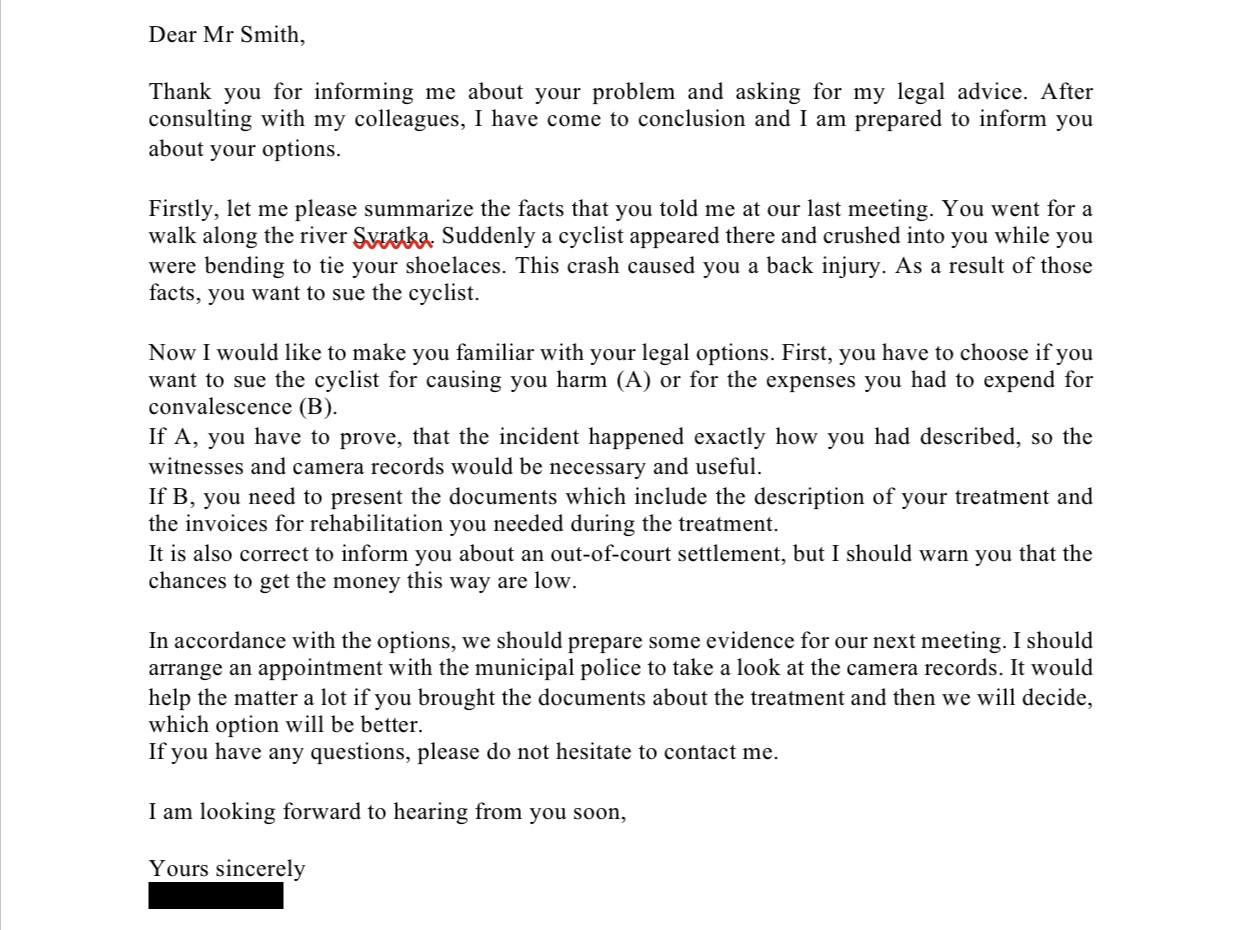 Dear Mr Smith,

Thank you for informing me about your problem and asking for my legal advice. After consulting with my colleagues, I have come to conclusion and I am prepared to inform you about your options.

Firstly, let me please summarize the facts that you told me at our last meeting. You went for a walk along the river Svratka. Suddenly a cyclist appeared there and crushed into you while you were bending to tie your shoelaces. This crash caused you a back injury. As a result of those facts, you want to sue the cyclist.

Now I would like to make you familiar with your legal options. First, you have to choose if you want to sue the cyclist for causing you harm (A) or for the expenses you had to expend for convalescence (B).
If A, you have to prove, that the incident happened exactly how you had described, so the witnesses and camera records would be necessary and useful.
If B, you need to present the documents which include the description of your treatment and the invoices for rehabilitation you needed during the treatment.
It is also correct to inform you about an out-of-court settlement, but I should warn you that the chances to get the money this way are low.

In accordance with the options, we should prepare some evidence for our next meeting. I should arrange an appointment with the municipal police to take a look at the camera records. It would help the matter a lot if you brought the documents about the treatment and then we will decide, which option will be better.
If you have any questions, please do not hesitate to contact me.

I am looking forward to hearing from you soon,

Yours sincerely